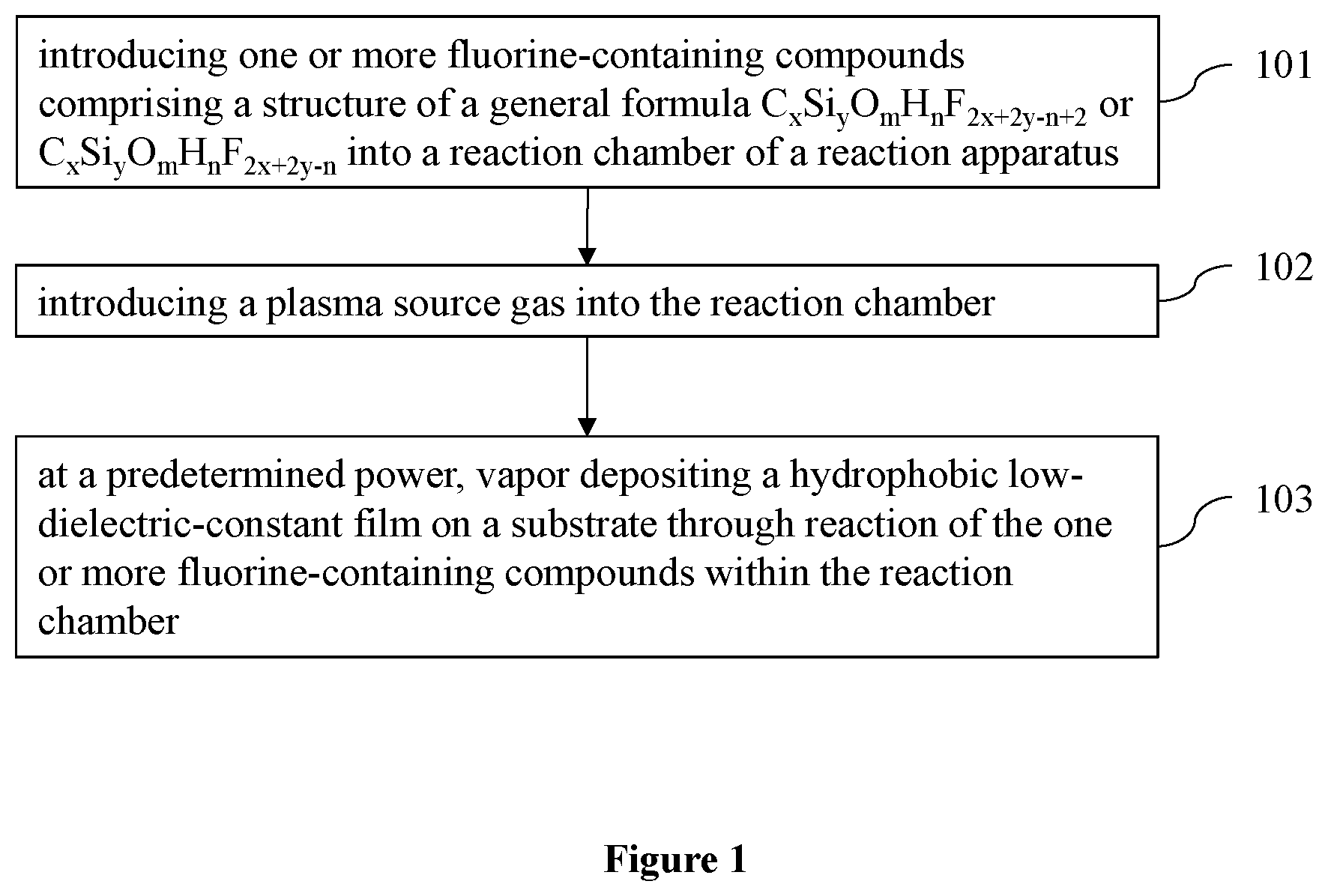 introducing one or more fluorine-containing compounds comprising a structure of a general formula $C_xSi_yO_mH_nF_{2x+2y-n+2}$ or $C_xSi_yO_mH_nF_{2x+2y-n}$ into a reaction chamber of a reaction apparatus

101

introducing a plasma source gas into the reaction chamber

102

at a predetermined power, vapor depositing a hydrophobic low-dielectric-constant film on a substrate through reaction of the one or more fluorine-containing compounds within the reaction chamber

103

Figure 1